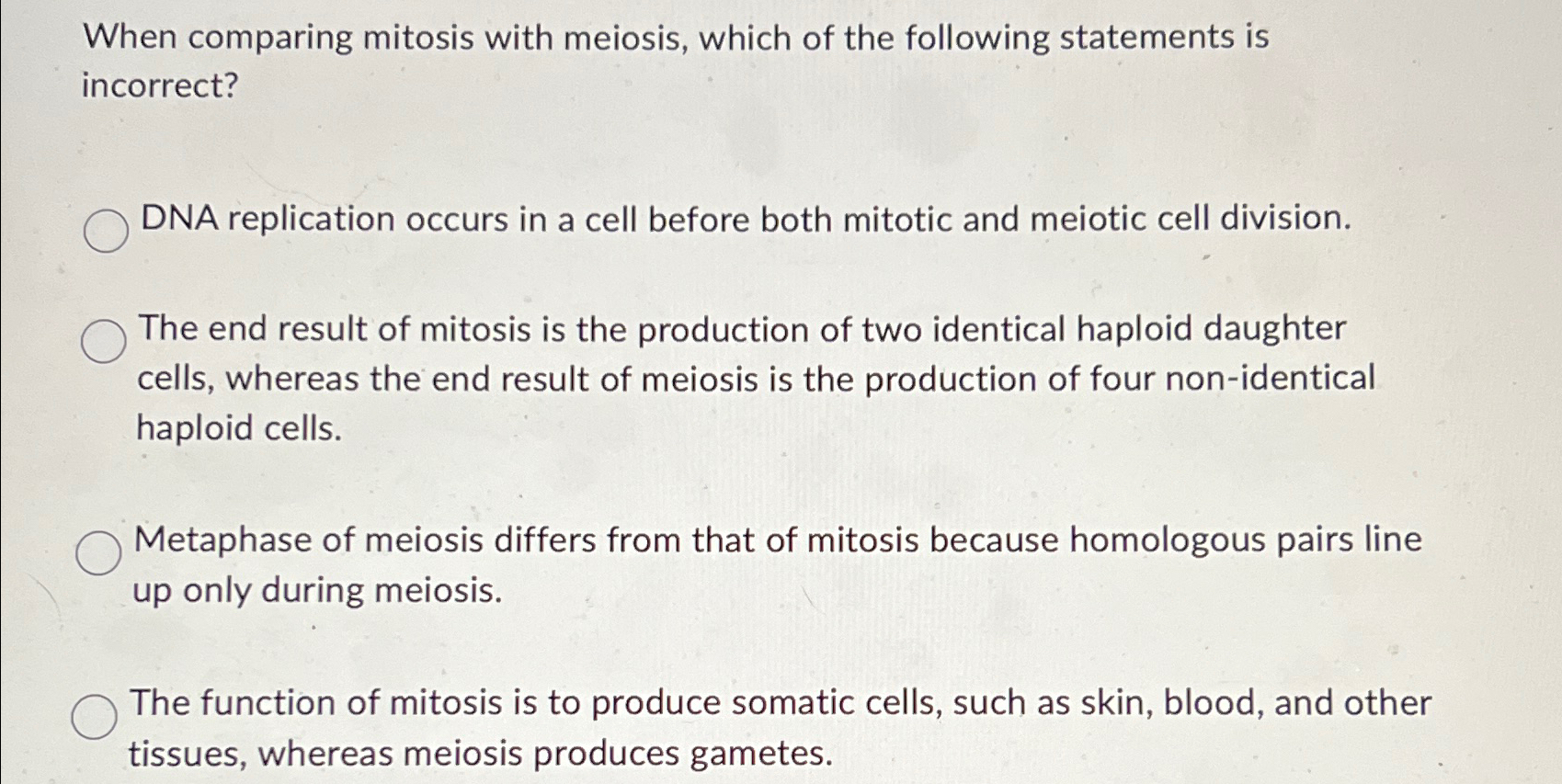 When comparing mitosis with meiosis, which of the following statements is incorrect?

DNA replication occurs in a cell before both mitotic and meiotic cell division.

The end result of mitosis is the production of two identical haploid daughter cells, whereas the end result of meiosis is the production of four non-identical haploid cells.

Metaphase of meiosis differs from that of mitosis because homologous pairs line up only during meiosis.

The function of mitosis is to produce somatic cells, such as skin, blood, and other tissues, whereas meiosis produces gametes.